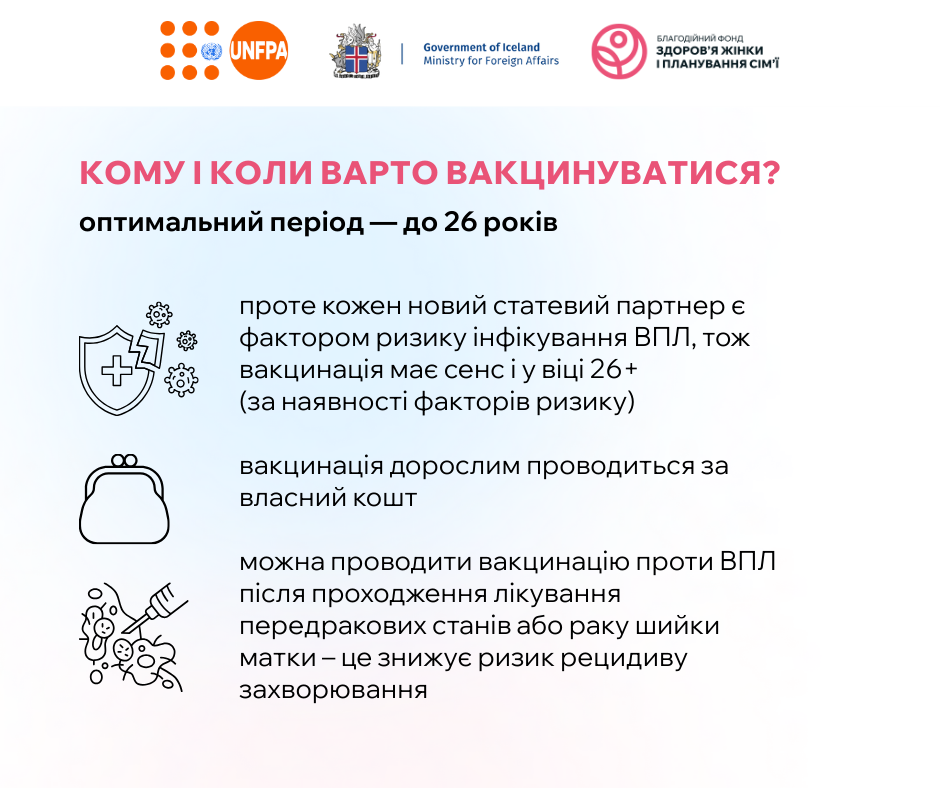 UNFPA

Government of Iceland
Ministry for Foreign Affairs

БЛАГОДІЙНИЙ ФОНД
ЗДОРОВ'Я ЖІНКИ
І ПЛАНУВАННЯ СІМ'Ї

КОМУ І КОЛИ ВАРТО ВАКЦИНУВАТИСЯ?

оптимальний період — до 26 років

проте кожен новий статевий партнер є фактором ризику інфікування ВПЛ, тож вакцинація має сенс і у віці 26+ (за наявності факторів ризику)

вакцинація дорослим проводиться за власний кошт

можна проводити вакцинацію проти ВПЛ після проходження лікування передракових станів або раку шийки матки – це знижує ризик рецидиву захворювання